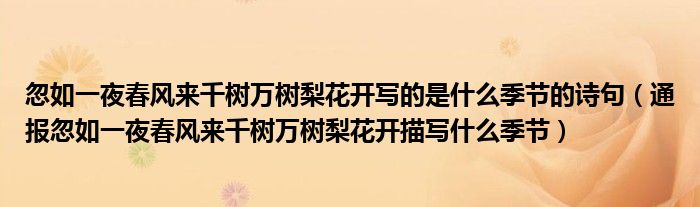 忽如一夜春风来千树万树梨花开写的是什么季节的诗句（通报忽如一夜春风来千树万树梨花开描写什么季节）